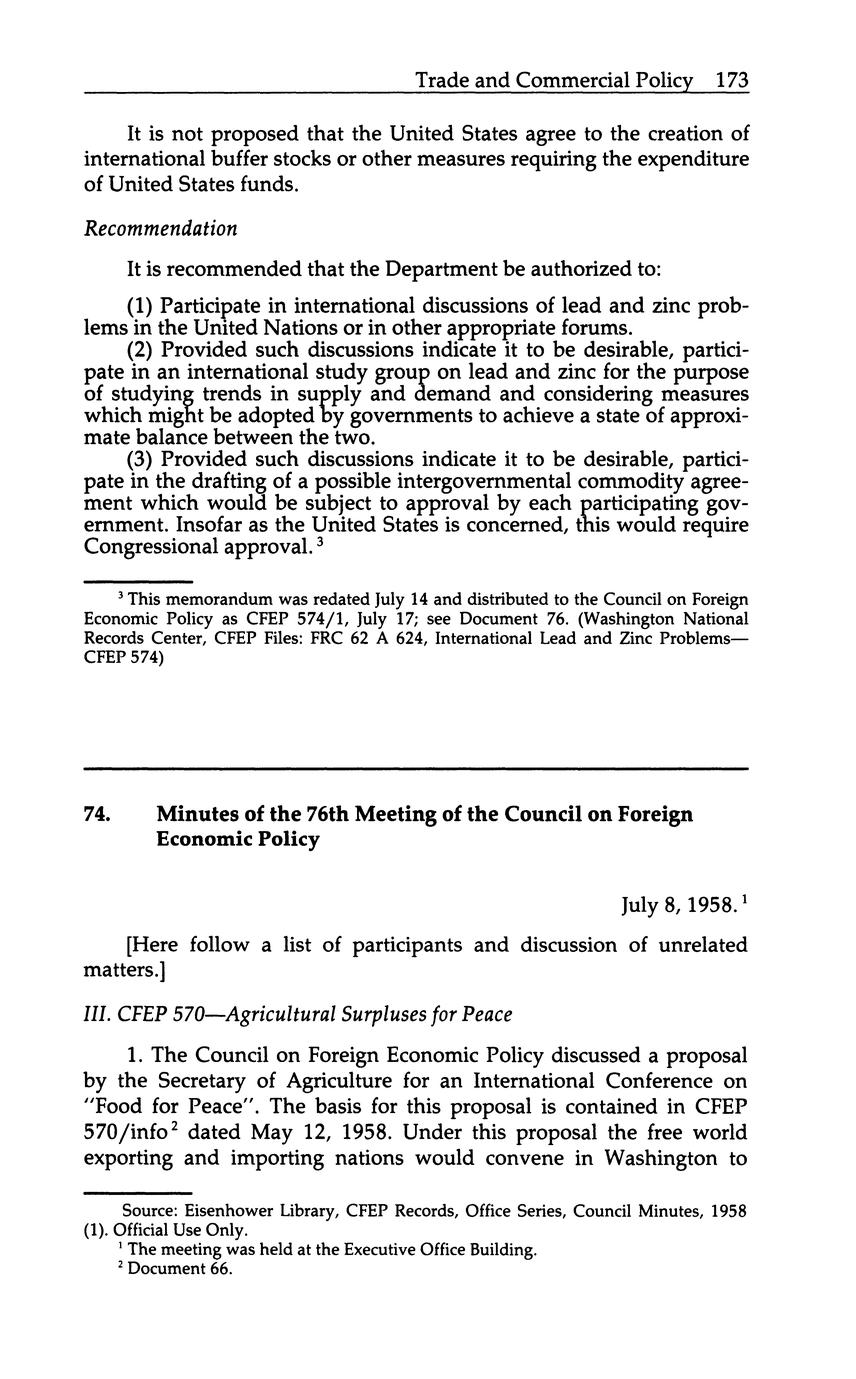 Trade and Commercial Policy 173

It is not proposed that the United States agree to the creation of international buffer stocks or other measures requiring the expenditure of United States funds.

Recommendation

It is recommended that the Department be authorized to:

(1) Participate in international discussions of lead and zinc problems in the United Nations or in other appropriate forums.

(2) Provided such discussions indicate it to be desirable, participate in an international study group on lead and zinc for the purpose of studying trends in supply and demand and considering measures which might be adopted by governments to achieve a state of approximate balance between the two.

(3) Provided such discussions indicate it to be desirable, participate in the drafting of a possible intergovernmental commodity agreement which would be subject to approval by each participating government. Insofar as the United States is concerned, this would require Congressional approval.$^3$

$^3$ This memorandum was redated July 14 and distributed to the Council on Foreign Economic Policy as CFEP 574/1, July 17; see Document 76. (Washington National Records Center, CFEP Files: FRC 62 A 624, International Lead and Zinc Problems—CFEP 574)

74. Minutes of the 76th Meeting of the Council on Foreign Economic Policy

July 8, 1958.$^1$

[Here follow a list of participants and discussion of unrelated matters.]

III. CFEP 570—Agricultural Surpluses for Peace

1. The Council on Foreign Economic Policy discussed a proposal by the Secretary of Agriculture for an International Conference on "Food for Peace". The basis for this proposal is contained in CFEP 570/info$^2$ dated May 12, 1958. Under this proposal the free world exporting and importing nations would convene in Washington to

Source: Eisenhower Library, CFEP Records, Office Series, Council Minutes, 1958 (1). Official Use Only.

$^1$ The meeting was held at the Executive Office Building.

$^2$ Document 66.